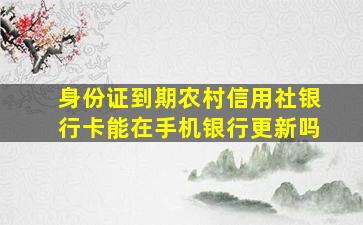 身份证到期农村信用社银行卡能在手机银行更新吗